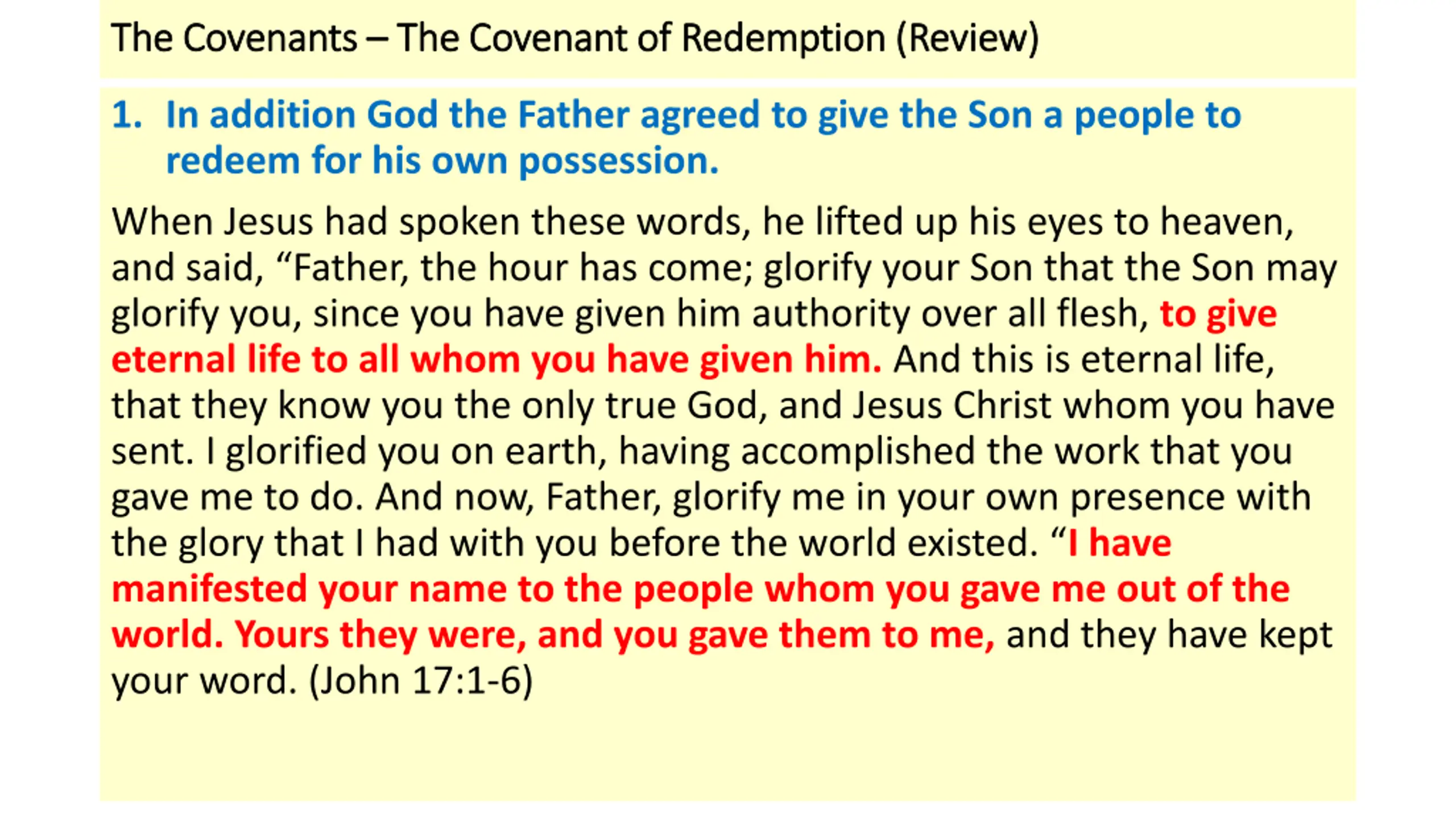 The Covenants – The Covenant of Redemption (Review)

1. In addition God the Father agreed to give the Son a people to redeem for his own possession.

When Jesus had spoken these words, he lifted up his eyes to heaven, and said, "Father, the hour has come; glorify your Son that the Son may glorify you, since you have given him authority over all flesh, to give eternal life to all whom you have given him. And this is eternal life, that they know you the only true God, and Jesus Christ whom you have sent. I glorified you on earth, having accomplished the work that you gave me to do. And now, Father, glorify me in your own presence with the glory that I had with you before the world existed. "I have manifested your name to the people whom you gave me out of the world. Yours they were, and you gave them to me, and they have kept your word. (John 17:1-6)